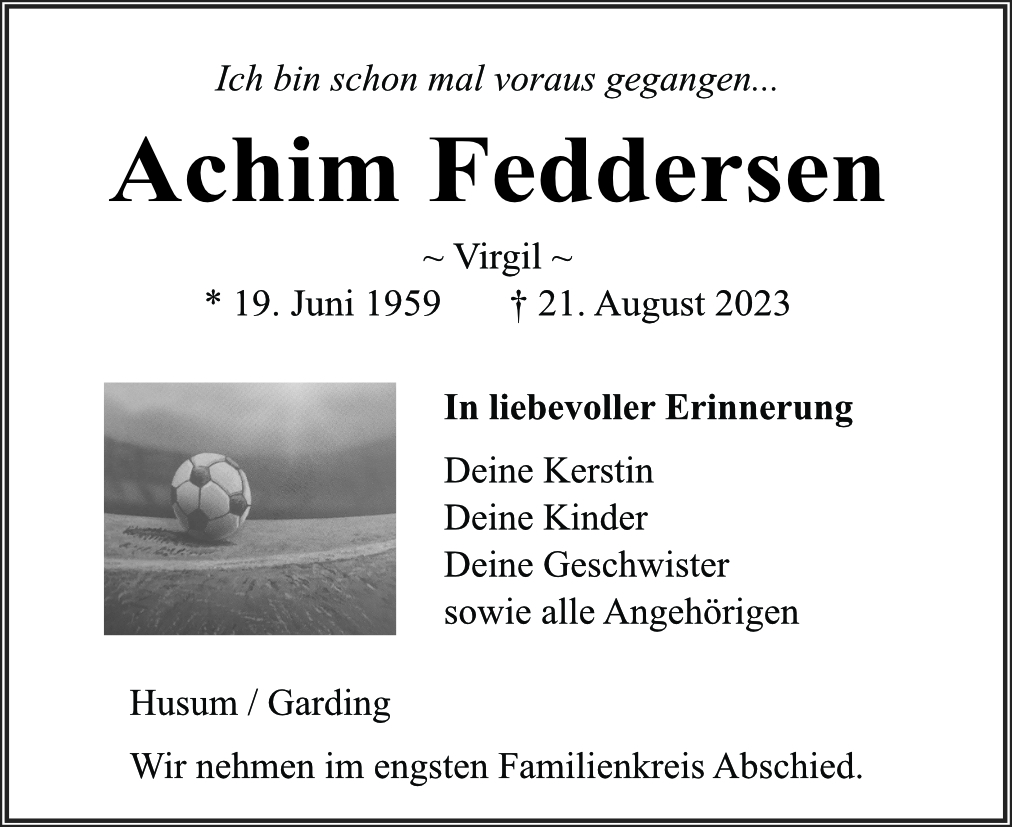 Ich bin schon mal voraus gegangen...

Achim Feddersen

~ Virgil ~

* 19. Juni 1959 † 21. August 2023

In liebevoller Erinnerung

Deine Kerstin
Deine Kinder
Deine Geschwister
sowie alle Angehörigen

Husum / Garding

Wir nehmen im engsten Familienkreis Abschied.